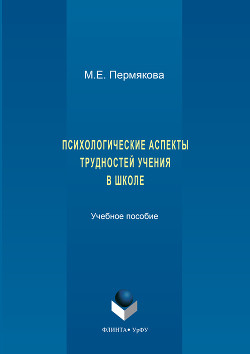 М.Е. Пермякова

ПСИХОЛОГИЧЕСКИЕ АСПЕКТЫ ТРУДНОСТЕЙ УЧЕНИЯ В ШКОЛЕ

Учебное пособие

ФЛИНТА • УрФУ